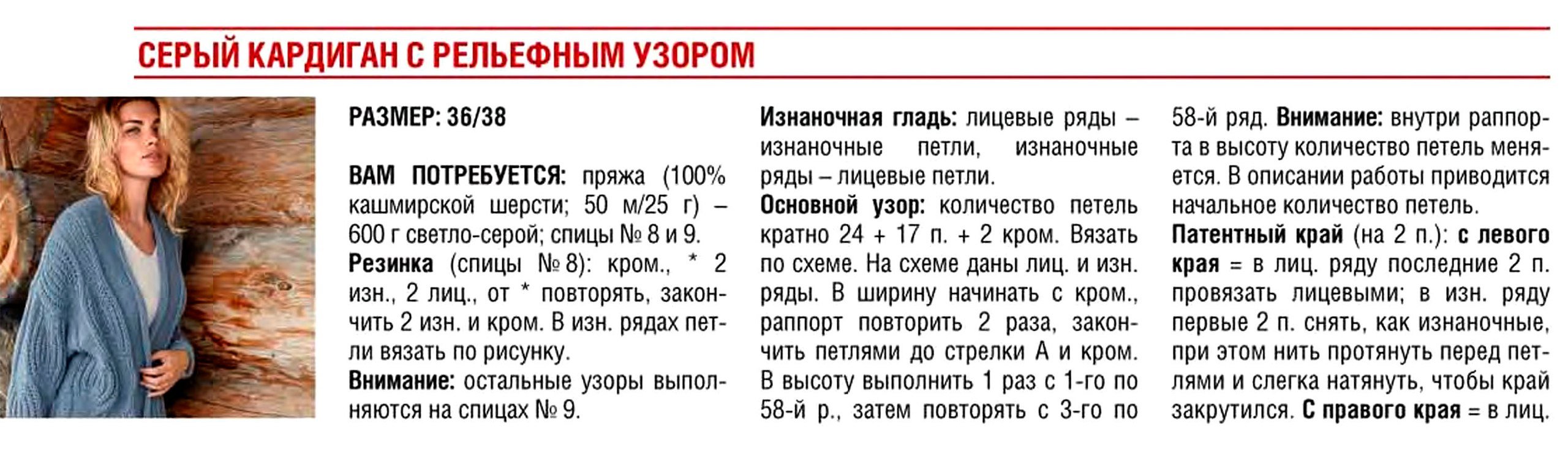 СЕРЫЙ КАРДИГАН С РЕЛЬЕФНЫМ УЗОРОМ

РАЗМЕР: 36/38

ВАМ ПОТРЕБУЕТСЯ: пряжа (100% кашмирской шерсти; 50 м/25 г) – 600 г светло-серой; спицы № 8 и 9.
Резинка (спицы № 8): кром., * 2 изн., 2 лиц., от * повторять, закончить 2 изн. и кром. В изн. рядах петли вязать по рисунку.
Внимание: остальные узоры выполняются на спицах № 9.

Изнаночная гладь: лицевые ряды – изнаночные петли, изнаночные ряды – лицевые петли.
Основной узор: количество петель кратно 24 + 17 п. + 2 кром. Вязать по схеме. На схеме даны лиц. и изн. ряды. В ширину начинать с кром., раппорт повторить 2 раза, закончить петлями до стрелки А и кром. В высоту выполнить 1 раз с 1-го по 58-й р., затем повторять с 3-го по 58-й ряд. Внимание: внутри раппорта в высоту количество петель меняется. В описании работы приводится начальное количество петель.
Патентный край (на 2 п.): с левого края = в лиц. ряду последние 2 п. провязать лицевыми; в изн. ряду первые 2 п. снять, как изнаночные, при этом нить протянуть перед петлями и слегка натянуть, чтобы край закрутился. С правого края = в лиц.